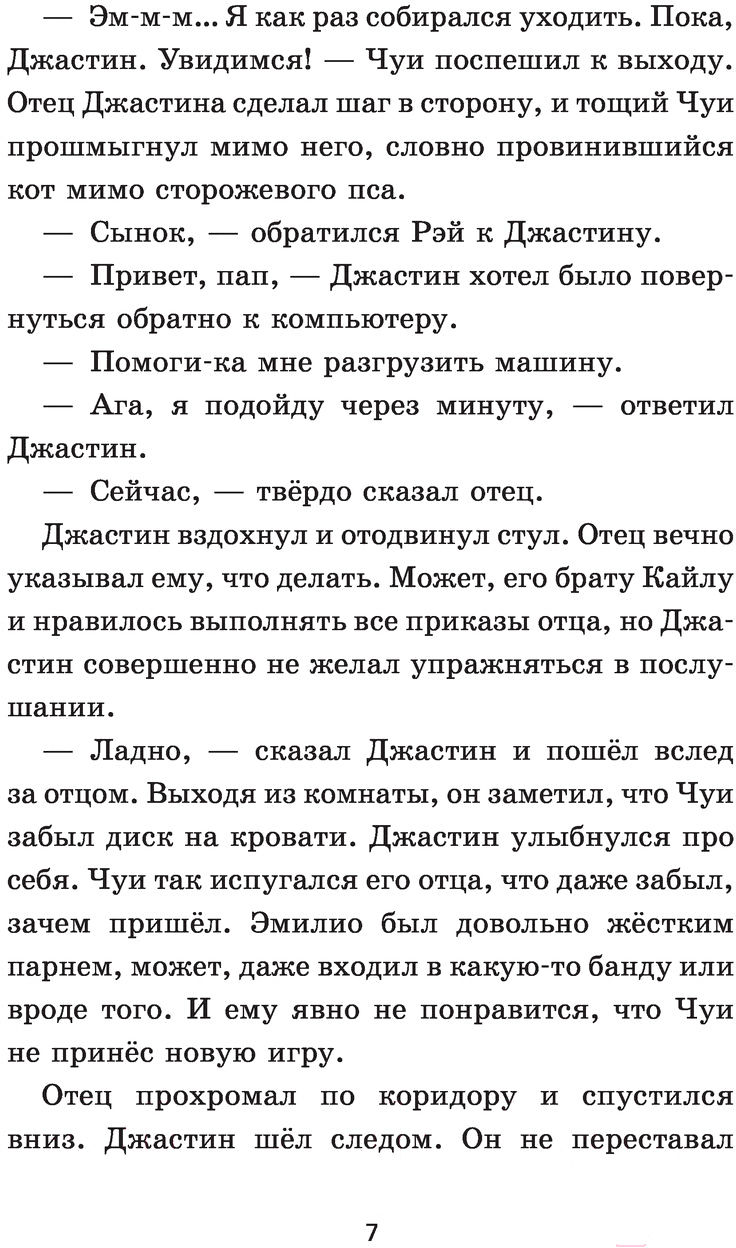 — Эм-м-м... Я как раз собирался уходить. Пока, Джастин. Увидимся! — Чуи поспешил к выходу. Отец Джастина сделал шаг в сторону, и тощий Чуи прошмыгнул мимо него, словно провинившийся кот мимо сторожевого пса.

— Сынок, — обратился Рэй к Джастину.

— Привет, пап, — Джастин хотел было повернуться обратно к компьютеру.

— Помоги-ка мне разгрузить машину.

— Ага, я подойду через минуту, — ответил Джастин.

— Сейчас, — твёрдо сказал отец.

Джастин вздохнул и отодвинул стул. Отец вечно указывал ему, что делать. Может, его брату Кайлу и нравилось выполнять все приказы отца, но Джастин совершенно не желал упражняться в послушании.

— Ладно, — сказал Джастин и пошёл вслед за отцом. Выходя из комнаты, он заметил, что Чуи забыл диск на кровати. Джастин улыбнулся про себя. Чуи так испугался его отца, что даже забыл, зачем пришёл. Эмилио был довольно жёстким парнем, может, даже входил в какую-то банду или вроде того. И ему явно не понравится, что Чуи не принёс новую игру.

Отец прохромал по коридору и спустился вниз. Джастин шёл следом. Он не переставал

7